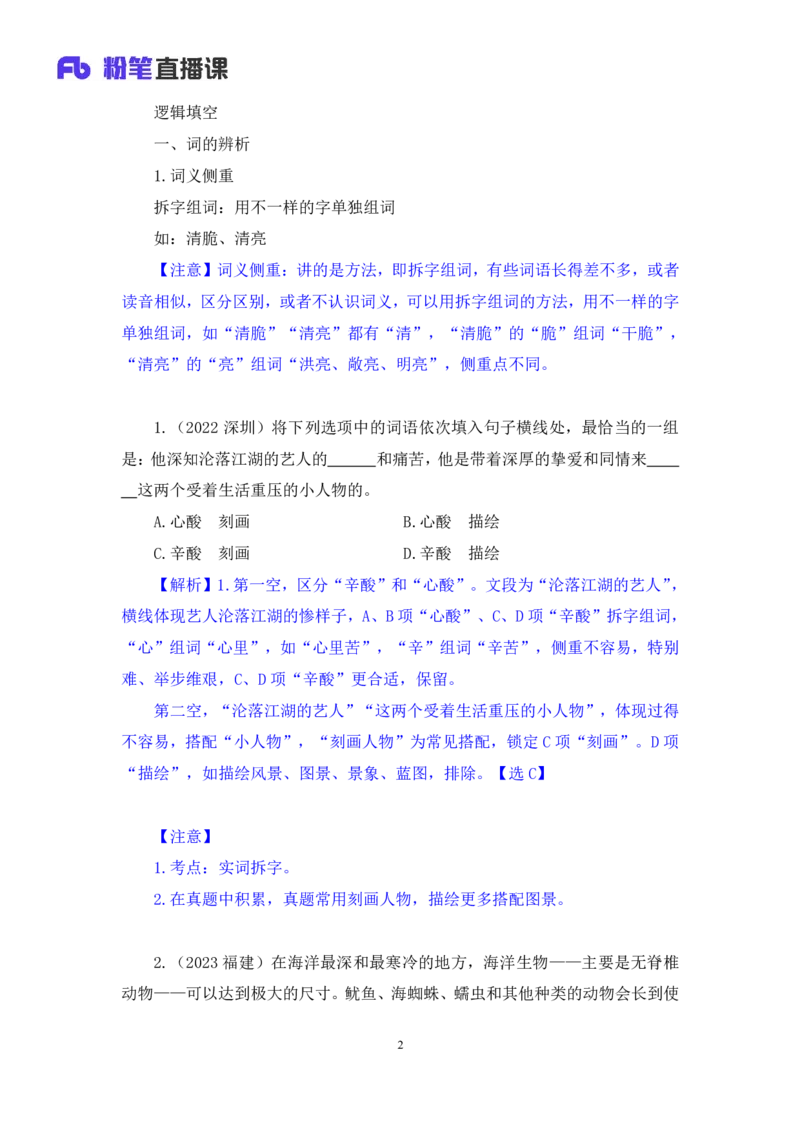 Fb 粉笔直播课

逻辑填空

一、词的辨析

1.词义侧重

拆字组词：用不一样的字单独组词

如：清脆、清亮

【注意】词义侧重：讲的是方法，即拆字组词，有些词语长得差不多，或者读音相似，区分区别，或者不认识词义，可以用拆字组词的方法，用不一样的字单独组词，如“清脆”“清亮”都有“清”，“清脆”的“脆”组词“干脆”，“清亮”的“亮”组词“洪亮、敞亮、明亮”，侧重点不同。

1.（2022 深圳）将下列选项中的词语依次填入句子横线处，最恰当的一组是：他深知沦落江湖的艺人的______和痛苦，他是带着深厚的挚爱和同情来______这两个受着生活重压的小人物的。

A.心酸　刻画　　　　　　B.心酸　描绘

C.辛酸　刻画　　　　　　D.辛酸　描绘

【解析】1.第一空，区分“辛酸”和“心酸”。文段为“沦落江湖的艺人”，横线体现艺人沦落江湖的惨样子，A、B 项“心酸”、C、D 项“辛酸”拆字组词，“心”组词“心里”，如“心里苦”，“辛”组词“辛苦”，侧重不容易，特别难、举步维艰，C、D 项“辛酸”更合适，保留。

第二空，“沦落江湖的艺人”“这两个受着生活重压的小人物”，体现过得不容易，搭配“小人物”，“刻画人物”为常见搭配，锁定 C 项“刻画”。D 项“描绘”，如描绘风景、图景、景象、蓝图，排除。【选 C】

【注意】

1.考点：实词拆字。

2.在真题中积累，真题常用刻画人物，描绘更多搭配图景。

2.（2023 福建）在海洋最深和最寒冷的地方，海洋生物——主要是无脊椎动物——可以达到极大的尺寸。鱿鱼、海蜘蛛、蠕虫和其他种类的动物会长到使

2